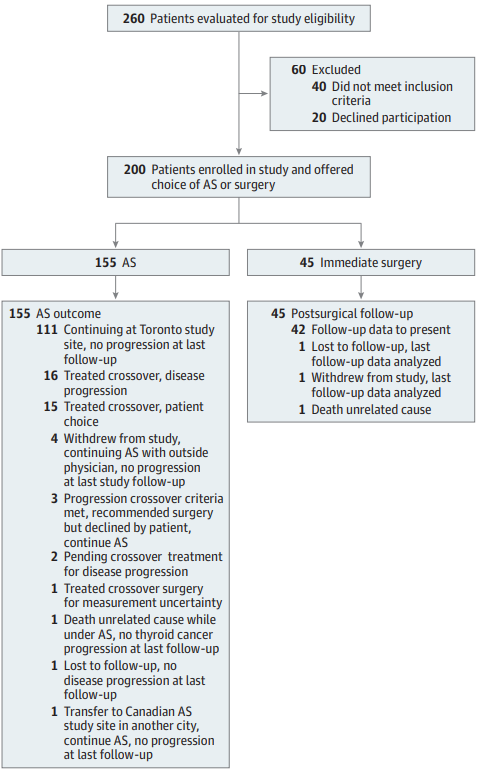 260 Patients evaluated for study eligibility

60 Excluded
40 Did not meet inclusion criteria
20 Declined participation

200 Patients enrolled in study and offered choice of AS or surgery

155 AS

45 Immediate surgery

155 AS outcome
111 Continuing at Toronto study site, no progression at last follow-up
16 Treated crossover, disease progression
15 Treated crossover, patient choice
4 Withdrew from study, continuing AS with outside physician, no progression at last study follow-up
3 Progression crossover criteria met, recommended surgery but declined by patient, continue AS
2 Pending crossover treatment for disease progression
1 Treated crossover surgery for measurement uncertainty
1 Death unrelated cause while under AS, no thyroid cancer progression at last follow-up
1 Lost to follow-up, no disease progression at last follow-up
1 Transfer to Canadian AS study site in another city, continue AS, no progression at last follow-up

45 Postsurgical follow-up
42 Follow-up data to present
1 Lost to follow-up, last follow-up data analyzed
1 Withdrew from study, last follow-up data analyzed
1 Death unrelated cause